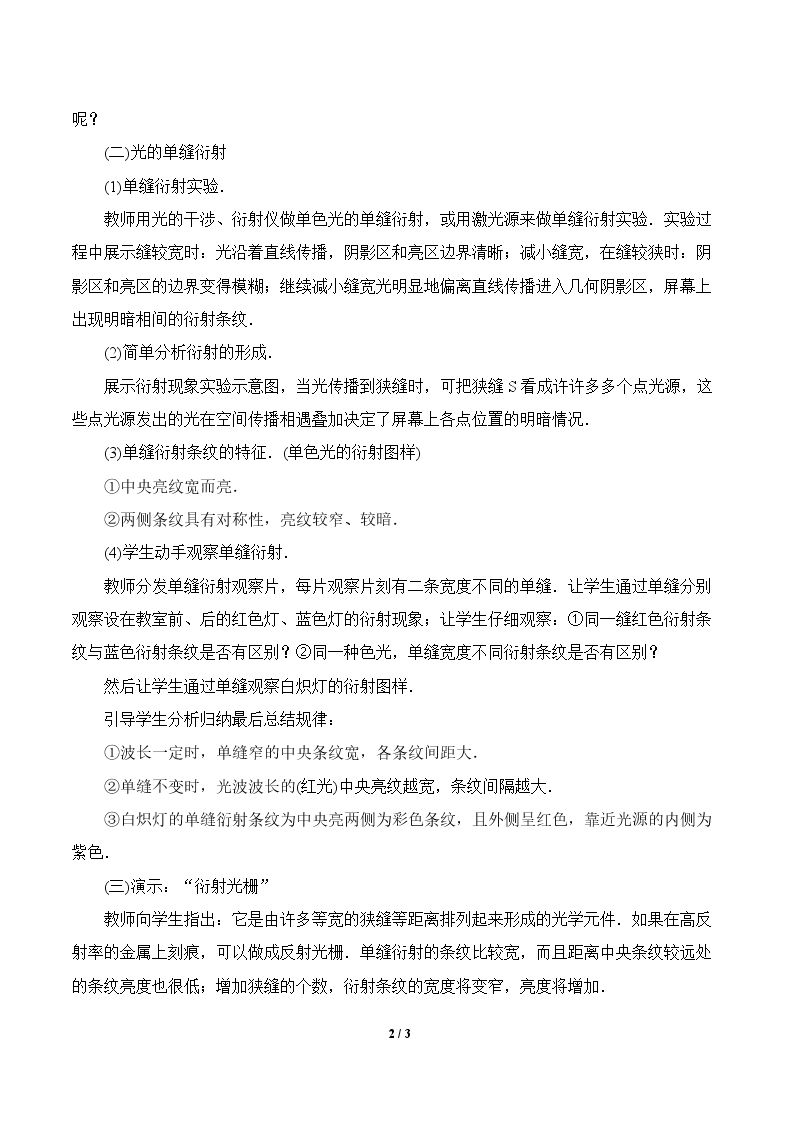 呢？

(二)光的单缝衍射

(1)单缝衍射实验．

教师用光的干涉、衍射仪做单色光的单缝衍射，或用激光源来做单缝衍射实验．实验过程中展示缝较宽时：光沿着直线传播，阴影区和亮区边界清晰；减小缝宽，在缝较狭时：阴影区和亮区的边界变得模糊；继续减小缝宽光明显地偏离直线传播进入几何阴影区，屏幕上出现明暗相间的衍射条纹．

(2)简单分析衍射的形成．

展示衍射现象实验示意图，当光传播到狭缝时，可把狭缝S看成许许多多个点光源，这些点光源发出的光在空间传播相遇叠加决定了屏幕上各点位置的明暗情况．

(3)单缝衍射条纹的特征．(单色光的衍射图样)

①中央亮纹宽而亮．

②两侧条纹具有对称性，亮纹较窄、较暗．

(4)学生动手观察单缝衍射．

教师分发单缝衍射观察片，每片观察片刻有二条宽度不同的单缝．让学生通过单缝分别观察设在教室前、后的红色灯、蓝色灯的衍射现象；让学生仔细观察：①同一缝红色衍射条纹与蓝色衍射条纹是否有区别？②同一种色光，单缝宽度不同衍射条纹是否有区别？

然后让学生通过单缝观察白炽灯的衍射图样．

引导学生分析归纳最后总结规律：

①波长一定时，单缝窄的中央条纹宽，各条纹间距大．

②单缝不变时，光波波长的(红光)中央亮纹越宽，条纹间隔越大．

③白炽灯的单缝衍射条纹为中央亮两侧为彩色条纹，且外侧呈红色，靠近光源的内侧为紫色．

(三)演示：“衍射光栅”

教师向学生指出：它是由许多等宽的狭缝等距离排列起来形成的光学元件．如果在高反射率的金属上刻痕，可以做成反射光栅．单缝衍射的条纹比较宽，而且距离中央条纹较远处的条纹亮度也很低；增加狭缝的个数，衍射条纹的宽度将变窄，亮度将增加．

2 / 3